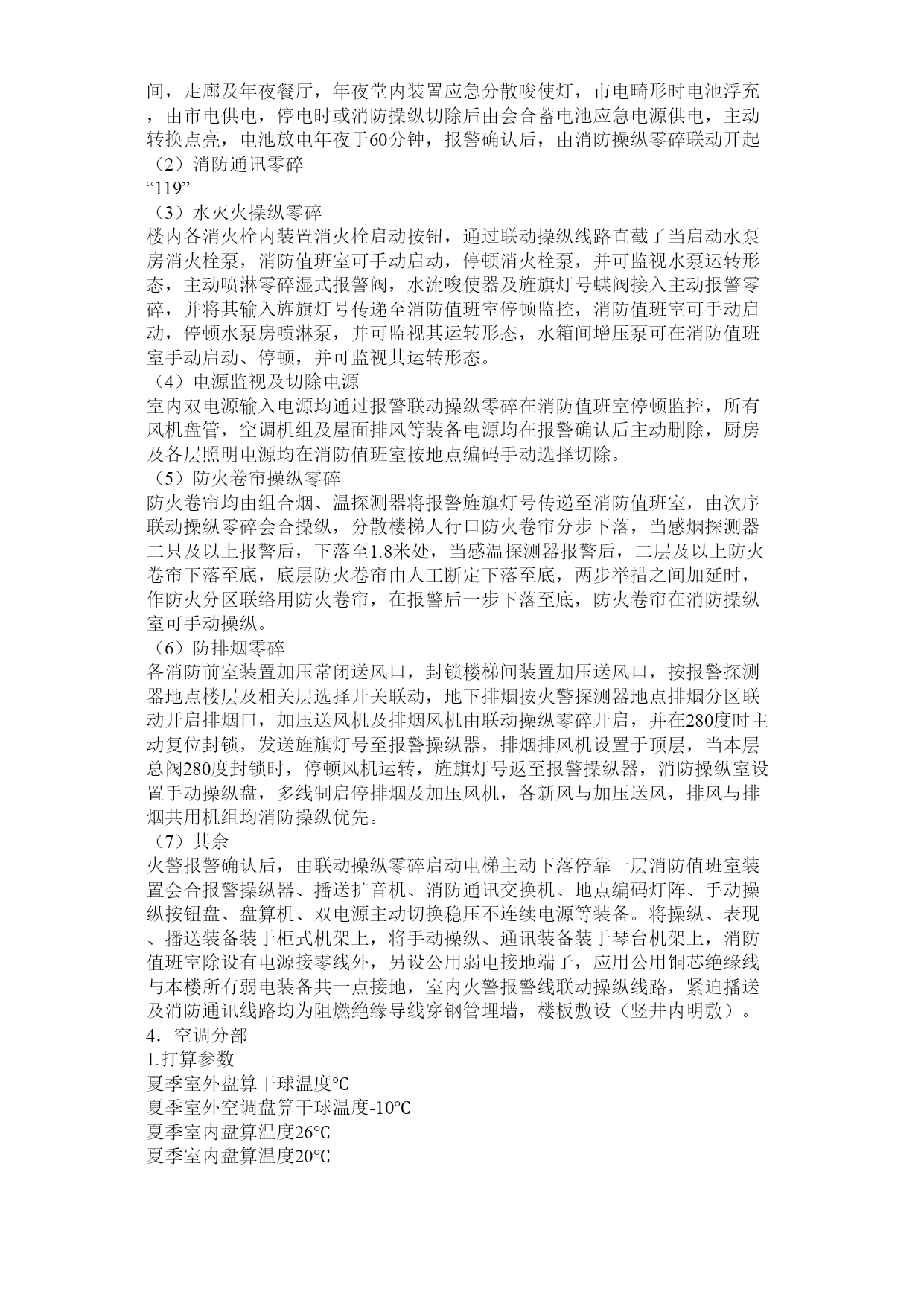 间，走廊及年夜餐厅，年夜堂内装置应急分散唆使灯，市电畸形时电池浮充，由市电供电，停电时或消防操纵切除后由会合蓄电池应急电源供电，主动转换点亮，电池放电年夜于60分钟，报警确认后，由消防操纵零碎联动开起
（2）消防通讯零碎
“119”
（3）水灭火操纵零碎
楼内各消火栓内装置消火栓启动按钮，通过联动操纵线路直截了当启动水泵房消火栓泵，消防值班室可手动启动，停顿消火栓泵，并可监视水泵运转形态，主动喷淋零碎湿式报警阀，水流唆使器及旌旗灯号蝶阀接入主动报警零碎，并将其输入旌旗灯号传递至消防值班室停顿监控，消防值班室可手动启动，停顿水泵房喷淋泵，并可监视其运转形态，水箱间增压泵可在消防值班室手动启动、停顿，并可监视其运转形态。
（4）电源监视及切除电源
室内双电源输入电源均通过报警联动操纵零碎在消防值班室停顿监控，所有风机盘管，空调机组及屋面排风等装备电源均在报警确认后主动删除，厨房及各层照明电源均在消防值班室按地点编码手动选择切除。
（5）防火卷帘操纵零碎
防火卷帘均由组合烟、温探测器将报警旌旗灯号传递至消防值班室，由次序联动操纵零碎会合操纵，分散楼梯人行口防火卷帘分步下落，当感烟探测器二只及以上报警后，下落至1.8米处，当感温探测器报警后，二层及以上防火卷帘下落至底，底层防火卷帘由人工断定下落至底，两步举措之间加延时，作防火分区联络用防火卷帘，在报警后一步下落至底，防火卷帘在消防操纵室可手动操纵。
（6）防排烟零碎
各消防前室装置加压常闭送风口，封锁楼梯间装置加压送风口，按报警探测器地点楼层及相关层选择开关联动，地下排烟按火警探测器地点排烟分区联动开启排烟口，加压送风机及排烟风机由联动操纵零碎开启，并在280度时主动复位封锁，发送旌旗灯号至报警操纵器，排烟排风机设置于顶层，当本层总阀280度封锁时，停顿风机运转，旌旗灯号返至报警操纵器，消防操纵室设置手动操纵盘，多线制启停排烟及加压风机，各新风与加压送风，排风与排烟共用机组均消防操纵优先。
（7）其余
火警报警确认后，由联动操纵零碎启动电梯主动下落停靠一层消防值班室装置会合报警操纵器、播送扩音机、消防通讯交换机、地点编码灯阵、手动操纵按钮盘、盘算机、双电源主动切换稳压不连续电源等装备。将操纵、表现、播送装备装于柜式机架上，将手动操纵、通讯装备装于琴台机架上，消防值班室除设有电源接零线外，另设公用弱电接地端子，应用公用铜芯绝缘线与本楼所有弱电装备共一点接地，室内火警报警线联动操纵线路，紧迫播送及消防通讯线路均为阻燃绝缘导线穿钢管埋墙，楼板敷设（竖井内明敷）。
4．空调分部
1.打算参数
夏季室外盘算干球温度℃
夏季室外空调盘算干球温度-10℃
夏季室内盘算温度26℃
夏季室内盘算温度20℃